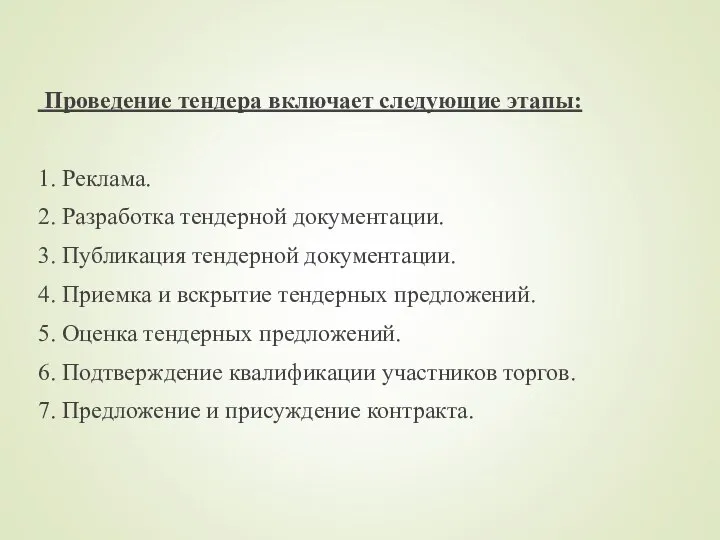 Проведение тендера включает следующие этапы:

1. Реклама.
2. Разработка тендерной документации.
3. Публикация тендерной документации.
4. Приемка и вскрытие тендерных предложений.
5. Оценка тендерных предложений.
6. Подтверждение квалификации участников торгов.
7. Предложение и присуждение контракта.